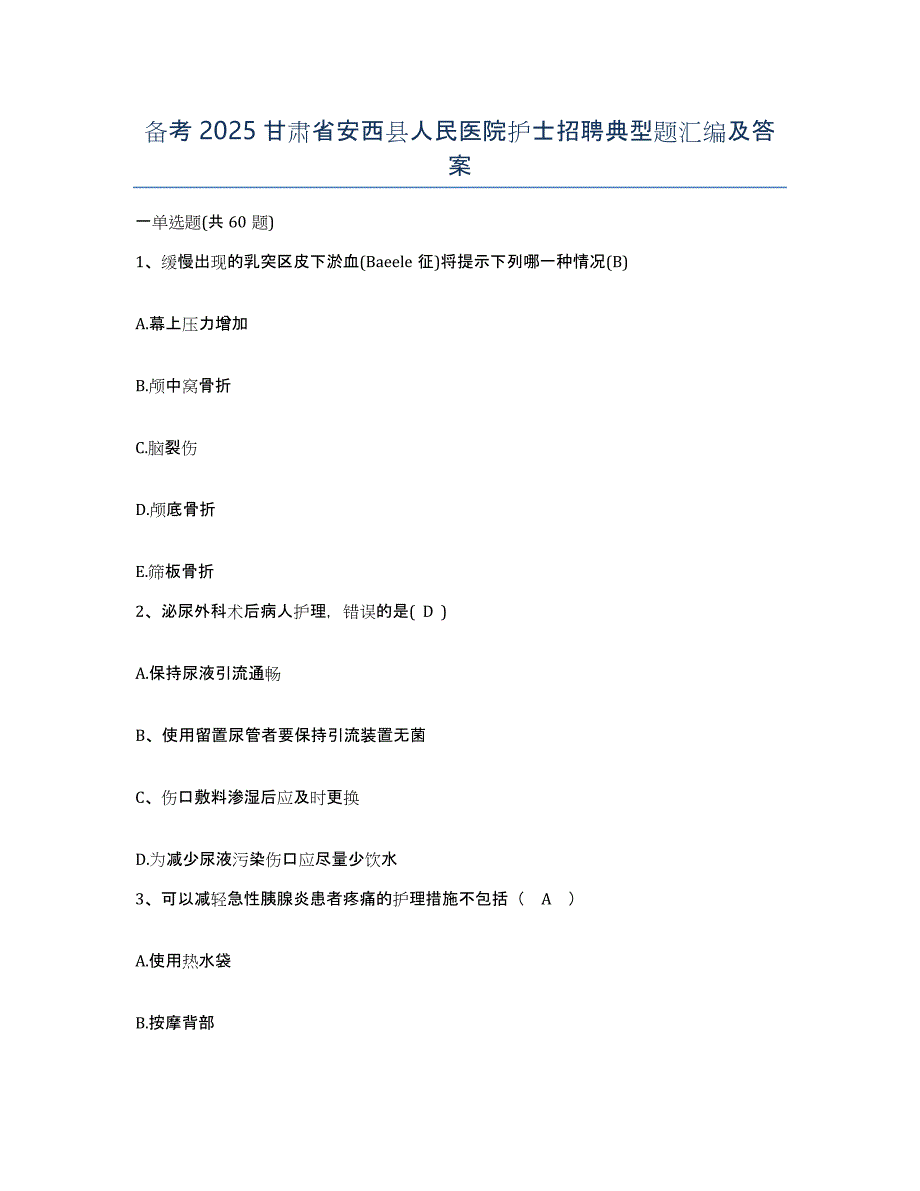 备考 2025 甘肃省安西县人民医院护士招聘典型题汇编及答案

一单选题(共 60 题)

1、缓慢出现的乳突区皮下淤血(Baeele 征)将提示下列哪一种情况(B)

A.幕上压力增加

B.颅中窝骨折

C.脑裂伤

D.颅底骨折

E.筛板骨折

2、泌尿外科术后病人护理，错误的是( D )

A.保持尿液引流通畅

B、使用留置尿管者要保持引流装置无菌

C、伤口敷料渗湿后应及时更换

D.为减少尿液污染伤口应尽量少饮水

3、可以减轻急性胰腺炎患者疼痛的护理措施不包括（ A ）

A.使用热水袋

B.按摩背部